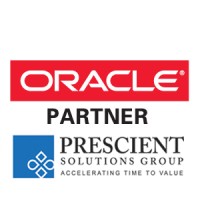 ORACLE®

PARTNER

PRESCIENT
SOLUTIONS GROUP
ACCELERATING TIME TO VALUE